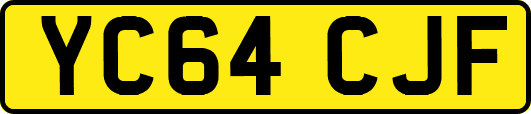 YC64 CJF